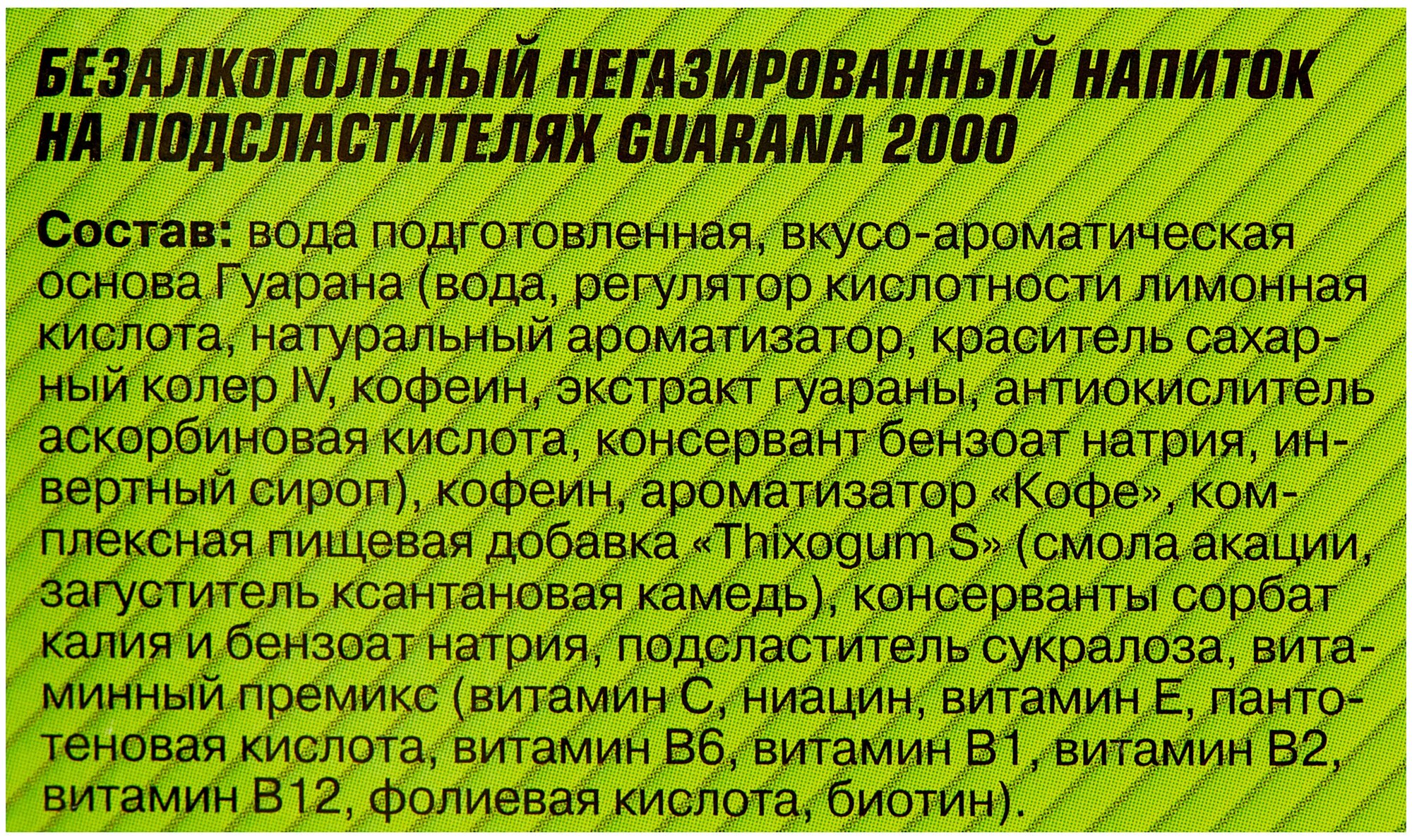 БЕЗАЛКОГОЛЬНЫЙ НЕГАЗИРОВАННЫЙ НАПИТОК НА ПОДСЛАСТИТЕЛЯХ GUARANA 2000

Состав: вода подготовленная, вкусо-ароматическая основа Гуарана (вода, регулятор кислотности лимонная кислота, натуральный ароматизатор, краситель сахарный колер IV, кофеин, экстракт гуараны, антиокислитель аскорбиновая кислота, консервант бензоат натрия, инвертный сироп), кофеин, ароматизатор «Кофе», комплексная пищевая добавка «Thixogum S» (смола акации, загуститель ксантановая камедь), консерванты сорбат калия и бензоат натрия, подсластитель сукралоза, витаминный премикс (витамин С, ниацин, витамин Е, пантотеновая кислота, витамин В6, витамин В1, витамин В2, витамин В12, фолиевая кислота, биотин).